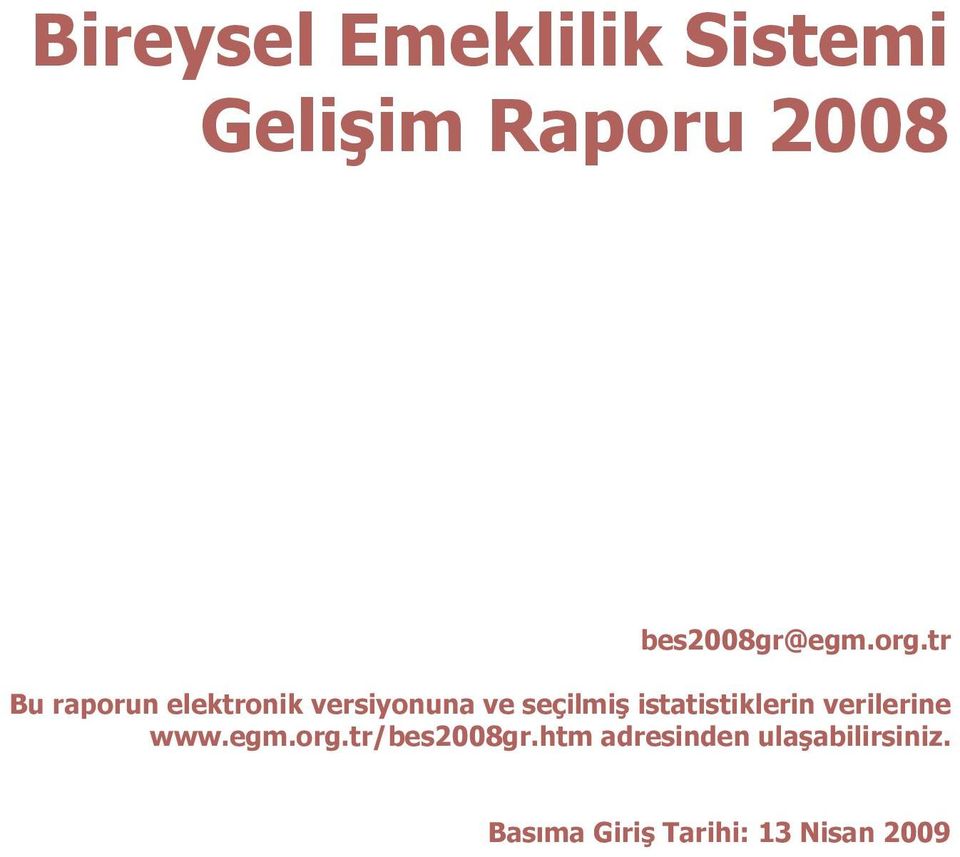 Bireysel Emeklilik Sistemi
Gelişim Raporu 2008

bes2008gr@egm.org.tr

Bu raporun elektronik versiyonuna ve seçilmiş istatistiklerin verilerine www.egm.org.tr/bes2008gr.htm adresinden ulaşabilirsiniz.

Basıma Giriş Tarihi: 13 Nisan 2009